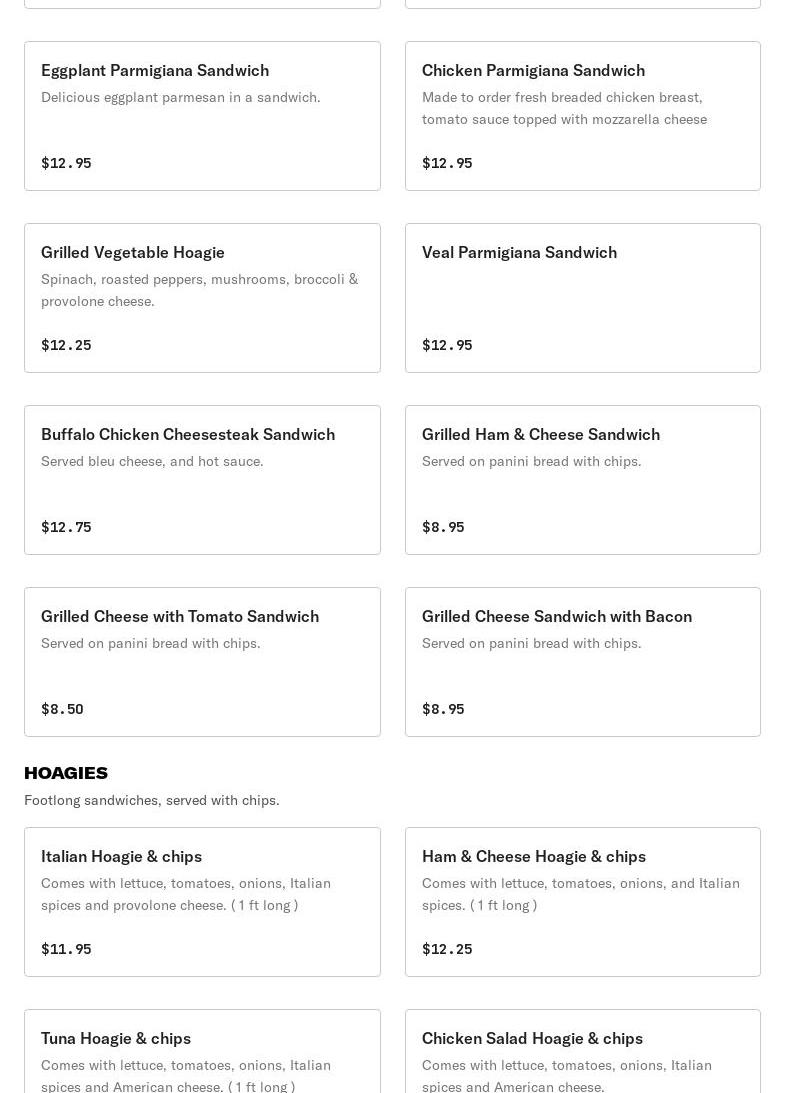 Eggplant Parmigiana Sandwich
Delicious eggplant parmesan in a sandwich.

$12.95

Chicken Parmigiana Sandwich
Made to order fresh breaded chicken breast, tomato sauce topped with mozzarella cheese

$12.95

Grilled Vegetable Hoagie
Spinach, roasted peppers, mushrooms, broccoli & provolone cheese.

$12.25

Veal Parmigiana Sandwich

$12.95

Buffalo Chicken Cheesesteak Sandwich
Served bleu cheese, and hot sauce.

$12.75

Grilled Ham & Cheese Sandwich
Served on panini bread with chips.

$8.95

Grilled Cheese with Tomato Sandwich
Served on panini bread with chips.

$8.50

Grilled Cheese Sandwich with Bacon
Served on panini bread with chips.

$8.95

HOAGIES
Footlong sandwiches, served with chips.

Italian Hoagie & chips
Comes with lettuce, tomatoes, onions, Italian spices and provolone cheese. ( 1 ft long )

$11.95

Ham & Cheese Hoagie & chips
Comes with lettuce, tomatoes, onions, and Italian spices. ( 1 ft long )

$12.25

Tuna Hoagie & chips
Comes with lettuce, tomatoes, onions, Italian spices and American cheese. ( 1 ft long )

Chicken Salad Hoagie & chips
Comes with lettuce, tomatoes, onions, Italian spices and American cheese.